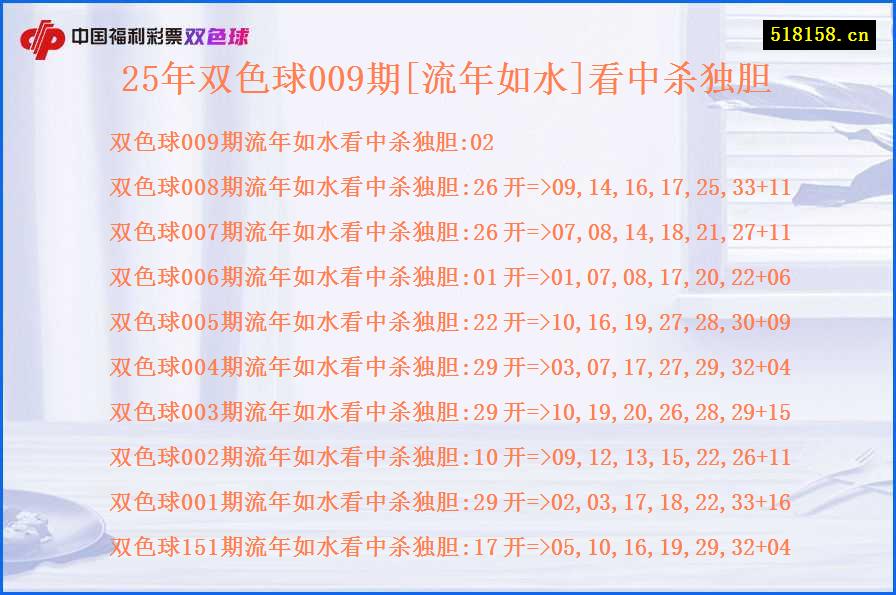 中国福利彩票双色球

518158.cn

25年双色球009期[流年如水]看中杀独胆

双色球009期流年如水看中杀独胆:02

双色球008期流年如水看中杀独胆:26 开=>09,14,16,17,25,33+11

双色球007期流年如水看中杀独胆:26 开=>07,08,14,18,21,27+11

双色球006期流年如水看中杀独胆:01 开=>01,07,08,17,20,22+06

双色球005期流年如水看中杀独胆:22 开=>10,16,19,27,28,30+09

双色球004期流年如水看中杀独胆:29 开=>03,07,17,27,29,32+04

双色球003期流年如水看中杀独胆:29 开=>10,19,20,26,28,29+15

双色球002期流年如水看中杀独胆:10 开=>09,12,13,15,22,26+11

双色球001期流年如水看中杀独胆:29 开=>02,03,17,18,22,33+16

双色球151期流年如水看中杀独胆:17 开=>05,10,16,19,29,32+04